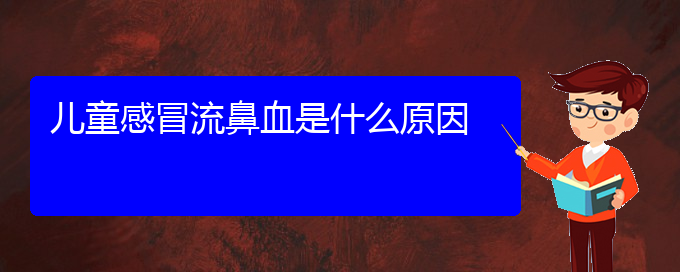 儿童感冒流鼻血是什么原因